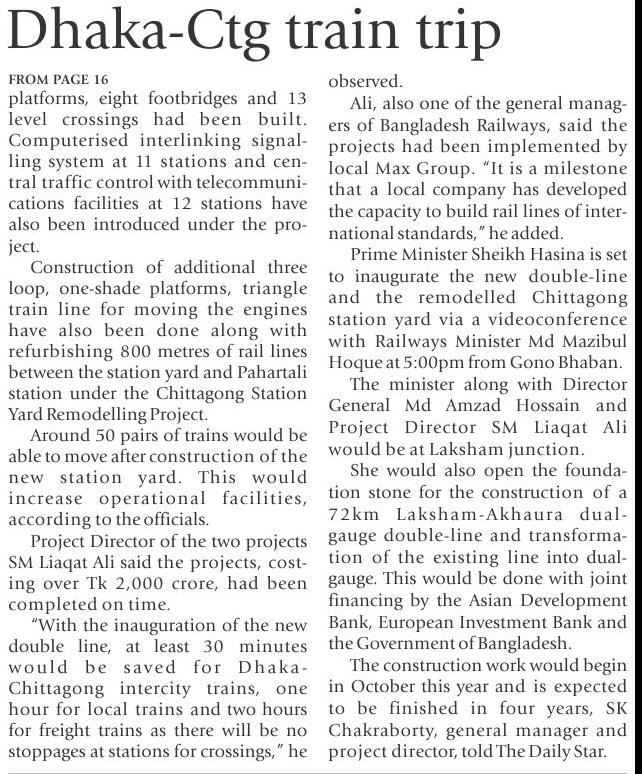 Dhaka-Ctg train trip

FROM PAGE 16

platforms, eight footbridges and 13 level crossings had been built. Computerised interlinking signalling system at 11 stations and central traffic control with telecommunications facilities at 12 stations have also been introduced under the project.

Construction of additional three loop, one-shade platforms, triangle train line for moving the engines have also been done along with refurbishing 800 metres of rail lines between the station yard and Pahartali station under the Chittagong Station Yard Remodelling Project.

Around 50 pairs of trains would be able to move after construction of the new station yard. This would increase operational facilities, according to the officials.

Project Director of the two projects SM Liaqat Ali said the projects, costing over Tk 2,000 crore, had been completed on time.

"With the inauguration of the new double line, at least 30 minutes would be saved for Dhaka-Chittagong intercity trains, one hour for local trains and two hours for freight trains as there will be no stoppages at stations for crossings," he observed.

Ali, also one of the general managers of Bangladesh Railways, said the projects had been implemented by local Max Group. "It is a milestone that a local company has developed the capacity to build rail lines of international standards," he added.

Prime Minister Sheikh Hasina is set to inaugurate the new double-line and the remodelled Chittagong station yard via a videoconference with Railways Minister Md Mazibul Hoque at 5:00pm from Gono Bhaban.

The minister along with Director General Md Amzad Hossain and Project Director SM Liaqat Ali would be at Laksham junction.

She would also open the foundation stone for the construction of a 72km Laksham-Akhaura dual-gauge double-line and transformation of the existing line into dual-gauge. This would be done with joint financing by the Asian Development Bank, European Investment Bank and the Government of Bangladesh.

The construction work would begin in October this year and is expected to be finished in four years, SK Chakraborty, general manager and project director, told The Daily Star.